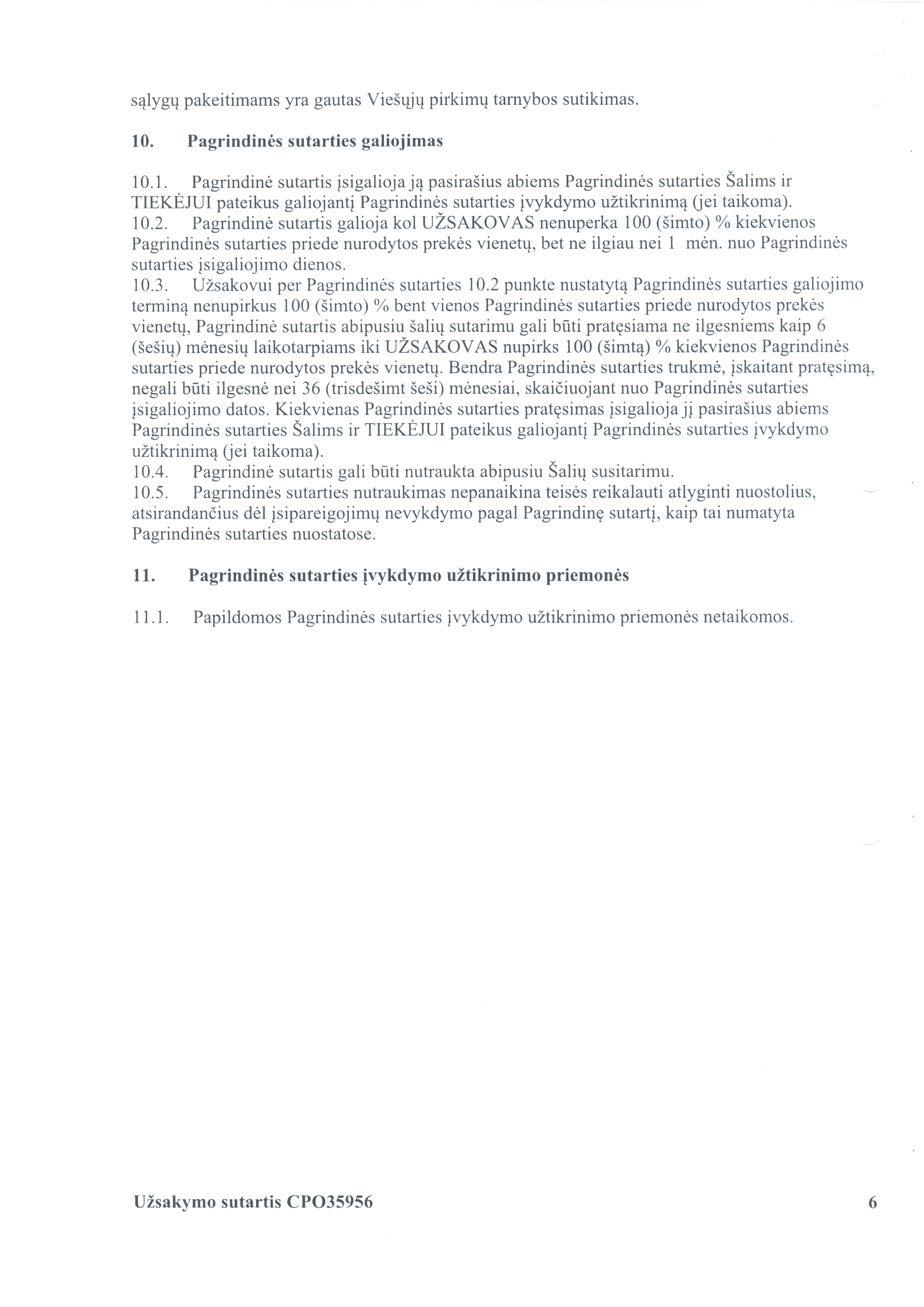 sąlygų pakeitimams yra gautas Viešųjų pirkimų tarnybos sutikimas.

10. Pagrindinės sutarties galiojimas

10.1. Pagrindinė sutartis įsigalioja ją pasirašius abiems Pagrindinės sutarties Šalims ir TIEKĖJUI pateikus galiojantį Pagrindinės sutarties įvykdymo užtikrinimą (jei taikoma).
10.2. Pagrindinė sutartis galioja kol UŽSAKOVAS nenuperka 100 (šimto) % kiekvienos Pagrindinės sutarties priede nurodytos prekės vienetų, bet ne ilgiau nei 1 mėn. nuo Pagrindinės sutarties įsigaliojimo dienos.
10.3. Užsakovui per Pagrindinės sutarties 10.2 punkte nustatytą Pagrindinės sutarties galiojimo terminą nenupirkus 100 (šimto) % bent vienos Pagrindinės sutarties priede nurodytos prekės vienetų, Pagrindinė sutartis abipusiu šalių sutarimu gali būti pratęsiama ne ilgesniems kaip 6 (šešių) mėnesių laikotarpiams iki UŽSAKOVAS nupirks 100 (šimtą) % kiekvienos Pagrindinės sutarties priede nurodytos prekės vienetų. Bendra Pagrindinės sutarties trukmė, įskaitant pratęsimą, negali būti ilgesnė nei 36 (trisdešimt šeši) mėnesiai, skaičiuojant nuo Pagrindinės sutarties įsigaliojimo datos. Kiekvienas Pagrindinės sutarties pratęsimas įsigalioja jį pasirašius abiems Pagrindinės sutarties Šalims ir TIEKĖJUI pateikus galiojantį Pagrindinės sutarties įvykdymo užtikrinimą (jei taikoma).
10.4. Pagrindinė sutartis gali būti nutraukta abipusiu Šalių susitarimu.
10.5. Pagrindinės sutarties nutraukimas nepanaikina teisės reikalauti atlyginti nuostolius, atsirandančius dėl įsipareigojimų nevykdymo pagal Pagrindinę sutartį, kaip tai numatyta Pagrindinės sutarties nuostatose.

11. Pagrindinės sutarties įvykdymo užtikrinimo priemonės

11.1. Papildomos Pagrindinės sutarties įvykdymo užtikrinimo priemonės netaikomos.

Užsakymo sutartis CPO35956 6